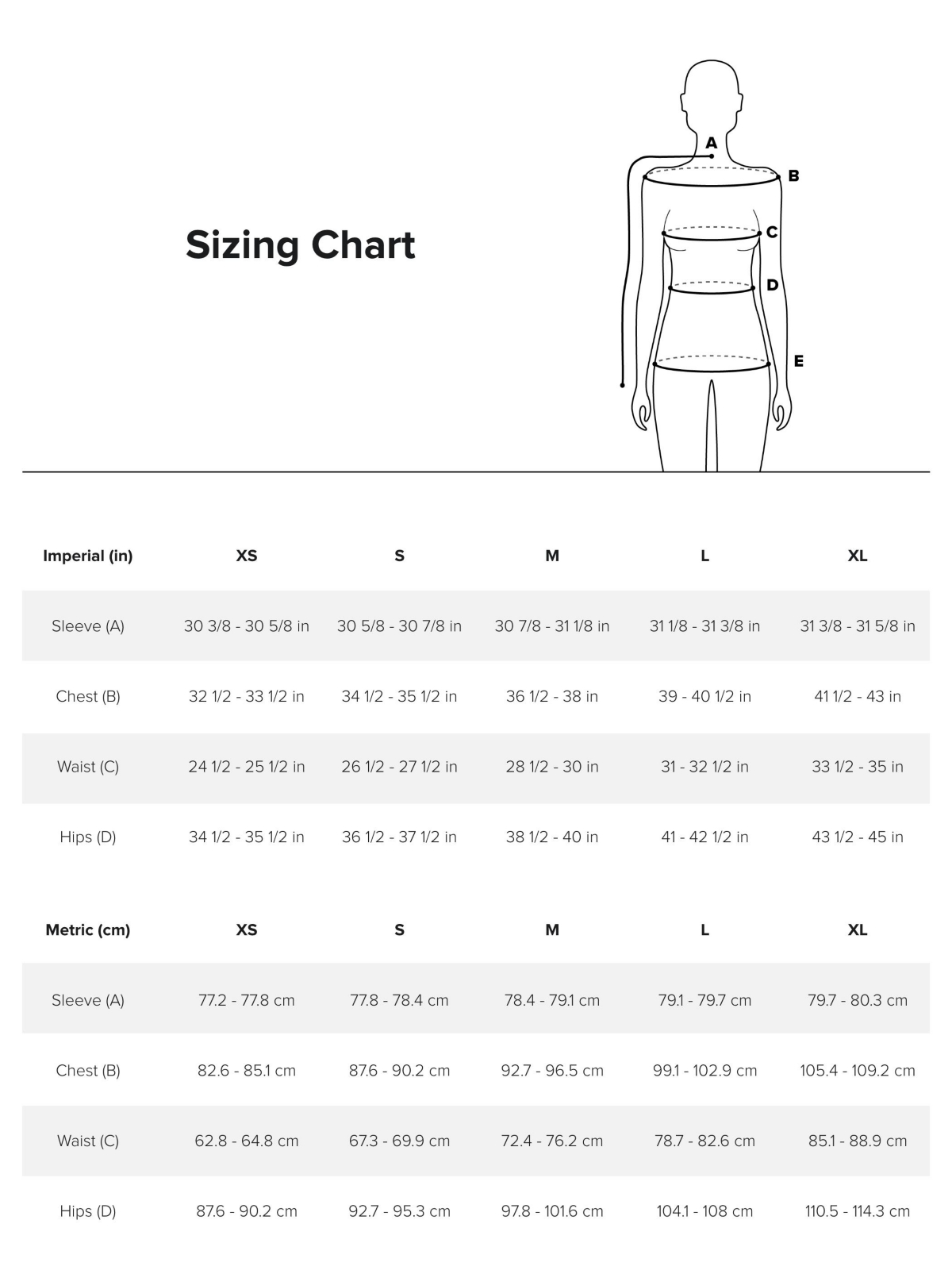 Sizing Chart

A
B
C
D
E

| Imperial (in) | XS | S | M | L | XL |
|---|---|---|---|---|---|
| Sleeve (A) | 30 3/8 - 30 5/8 in | 30 5/8 - 30 7/8 in | 30 7/8 - 31 1/8 in | 31 1/8 - 31 3/8 in | 31 3/8 - 31 5/8 in |
| Chest (B) | 32 1/2 - 33 1/2 in | 34 1/2 - 35 1/2 in | 36 1/2 - 38 in | 39 - 40 1/2 in | 41 1/2 - 43 in |
| Waist (C) | 24 1/2 - 25 1/2 in | 26 1/2 - 27 1/2 in | 28 1/2 - 30 in | 31 - 32 1/2 in | 33 1/2 - 35 in |
| Hips (D) | 34 1/2 - 35 1/2 in | 36 1/2 - 37 1/2 in | 38 1/2 - 40 in | 41 - 42 1/2 in | 43 1/2 - 45 in |

| Metric (cm) | XS | S | M | L | XL |
|---|---|---|---|---|---|
| Sleeve (A) | 77.2 - 77.8 cm | 77.8 - 78.4 cm | 78.4 - 79.1 cm | 79.1 - 79.7 cm | 79.7 - 80.3 cm |
| Chest (B) | 82.6 - 85.1 cm | 87.6 - 90.2 cm | 92.7 - 96.5 cm | 99.1 - 102.9 cm | 105.4 - 109.2 cm |
| Waist (C) | 62.8 - 64.8 cm | 67.3 - 69.9 cm | 72.4 - 76.2 cm | 78.7 - 82.6 cm | 85.1 - 88.9 cm |
| Hips (D) | 87.6 - 90.2 cm | 92.7 - 95.3 cm | 97.8 - 101.6 cm | 104.1 - 108 cm | 110.5 - 114.3 cm |